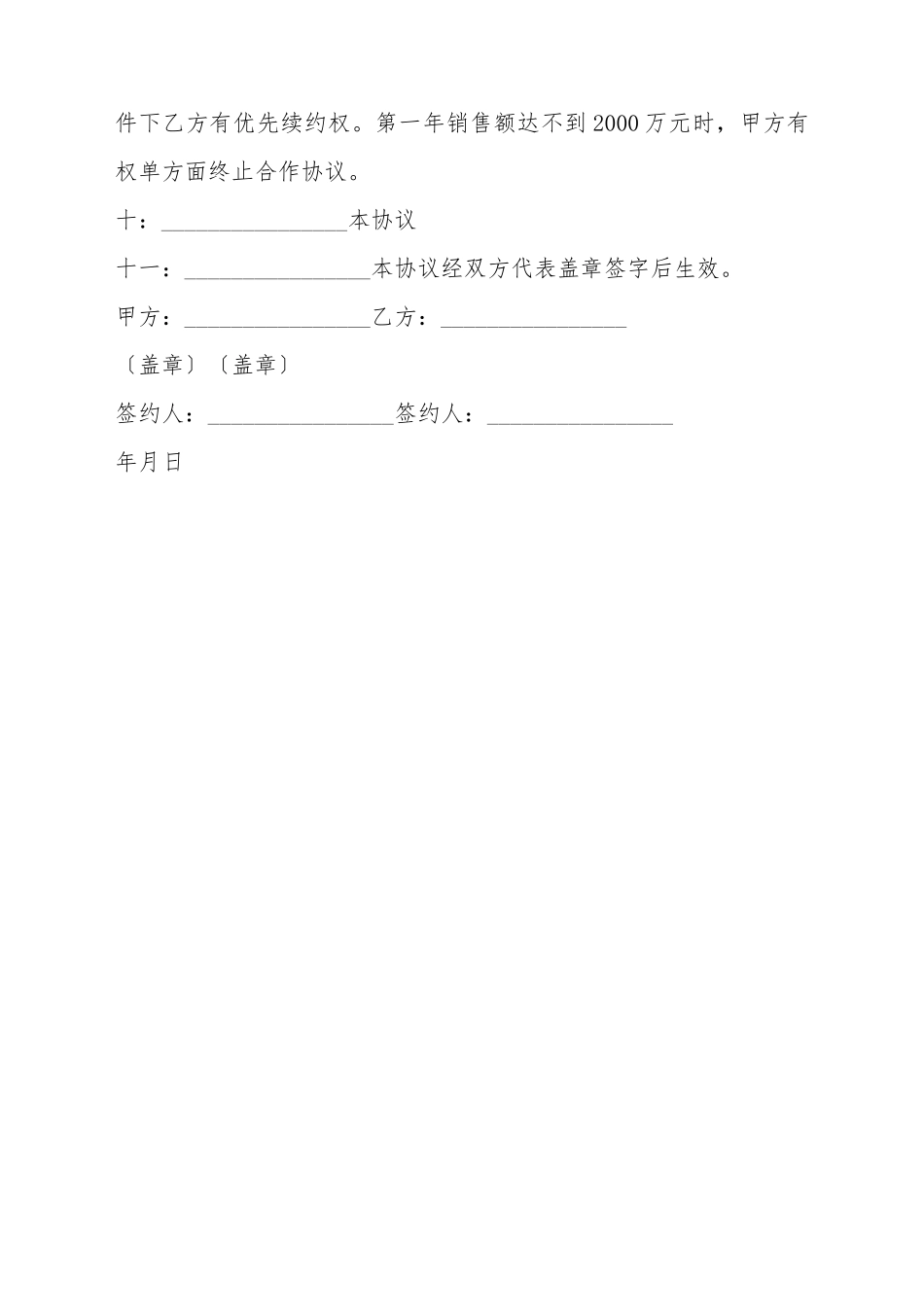 件下乙方有优先续约权。第一年销售额达不到2000万元时，甲方有权单方面终止合作协议。

十：________________本协议

十一：________________本协议经双方代表盖章签字后生效。

甲方：________________乙方：________________

〔盖章〕〔盖章〕

签约人：________________签约人：________________

年月日